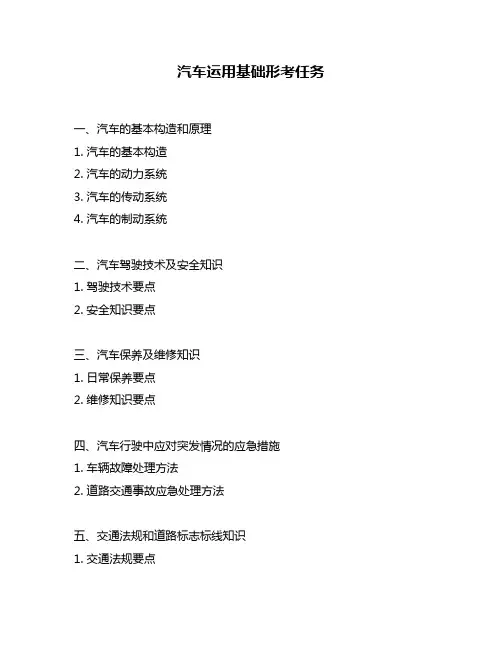 汽车运用基础形考任务

一、汽车的基本构造和原理
1. 汽车的基本构造
2. 汽车的动力系统
3. 汽车的传动系统
4. 汽车的制动系统

二、汽车驾驶技术及安全知识
1. 驾驶技术要点
2. 安全知识要点

三、汽车保养及维修知识
1. 日常保养要点
2. 维修知识要点

四、汽车行驶中应对突发情况的应急措施
1. 车辆故障处理方法
2. 道路交通事故应急处理方法

五、交通法规和道路标志标线知识
1. 交通法规要点